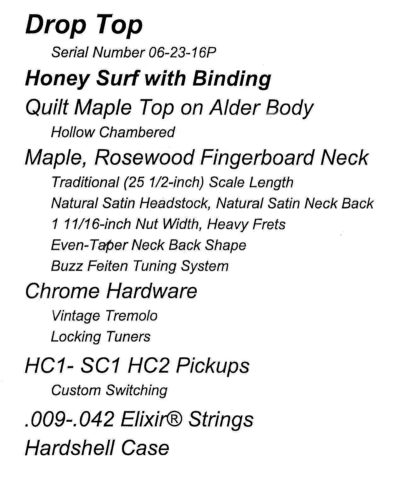 Drop Top

Serial Number 06-23-16P

Honey Surf with Binding

Quilt Maple Top on Alder Body

Hollow Chambered

Maple, Rosewood Fingerboard Neck

Traditional (25 1/2-inch) Scale Length

Natural Satin Headstock, Natural Satin Neck Back

1 11/16-inch Nut Width, Heavy Frets

Even-Taper Neck Back Shape

Buzz Feiten Tuning System

Chrome Hardware

Vintage Tremolo

Locking Tuners

HC1- SC1 HC2 Pickups

Custom Switching

.009-.042 Elixir® Strings

Hardshell Case